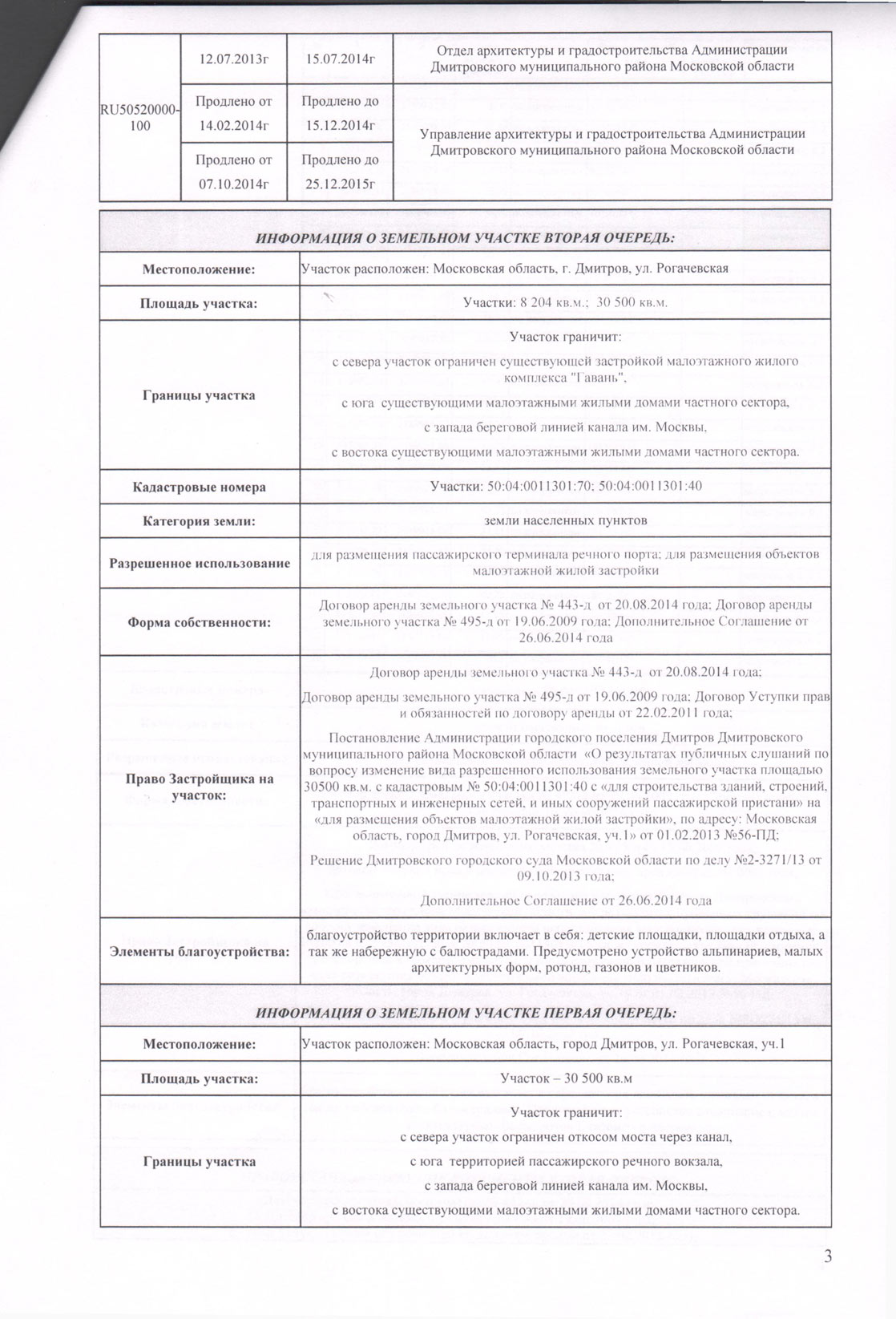 | RU50520000-100 | 12.07.2013г | 15.07.2014г | Отдел архитектуры и градостроительства Администрации Дмитровского муниципального района Московской области |
|---|---|---|---|
| | Продлено от 14.02.2014г | Продлено до 15.12.2014г | Управление архитектуры и градостроительства Администрации Дмитровского муниципального района Московской области |
| | Продлено от 07.10.2014г | Продлено до 25.12.2015г | |

| ИНФОРМАЦИЯ О ЗЕМЕЛЬНОМ УЧАСТКЕ ВТОРАЯ ОЧЕРЕДЬ: | |
|---|---|
| Местоположение: | Участок расположен: Московская область, г. Дмитров, ул. Рогачевская |
| Площадь участка: | Участки: 8 204 кв.м.; 30 500 кв.м. |
| Границы участка | Участок граничит: с севера участок ограничен существующей застройкой малоэтажного жилого комплекса "Гавань", с юга существующими малоэтажными жилыми домами частного сектора, с запада береговой линией канала им. Москвы, с востока существующими малоэтажными жилыми домами частного сектора. |
| Кадастровые номера | Участки: 50:04:0011301:70; 50:04:0011301:40 |
| Категория земли: | земли населенных пунктов |
| Разрешенное использование | для размещения пассажирского терминала речного порта; для размещения объектов малоэтажной жилой застройки |
| Форма собственности: | Договор аренды земельного участка № 443-д от 20.08.2014 года; Договор аренды земельного участка № 495-д от 19.06.2009 года; Дополнительное Соглашение от 26.06.2014 года |
| Право Застройщика на участок: | Договор аренды земельного участка № 443-д от 20.08.2014 года; Договор аренды земельного участка № 495-д от 19.06.2009 года; Договор Уступки прав и обязанностей по договору аренды от 22.02.2011 года; Постановление Администрации городского поселения Дмитров Дмитровского муниципального района Московской области «О результатах публичных слушаний по вопросу изменение вида разрешенного использования земельного участка площадью 30500 кв.м. с кадастровым № 50:04:0011301:40 с «для строительства зданий, строений, транспортных и инженерных сетей, и иных сооружений пассажирской пристани» на «для размещения объектов малоэтажной жилой застройки», по адресу: Московская область, город Дмитров, ул. Рогачевская, уч.1» от 01.02.2013 №56-ПД; Решение Дмитровского городского суда Московской области по делу №2-3271/13 от 09.10.2013 года; Дополнительное Соглашение от 26.06.2014 года |
| Элементы благоустройства: | благоустройство территории включает в себя: детские площадки, площадки отдыха, а так же набережную с балюстрадами. Предусмотрено устройство альпинариев, малых архитектурных форм, ротонд, газонов и цветников. |
| ИНФОРМАЦИЯ О ЗЕМЕЛЬНОМ УЧАСТКЕ ПЕРВАЯ ОЧЕРЕДЬ: | |
| Местоположение: | Участок расположен: Московская область, город Дмитров, ул. Рогачевская, уч.1 |
| Площадь участка: | Участок – 30 500 кв.м |
| Границы участка | Участок граничит: с севера участок ограничен откосом моста через канал, с юга территорией пассажирского речного вокзала, с запада береговой линией канала им. Москвы, с востока существующими малоэтажными жилыми домами частного сектора. |

3